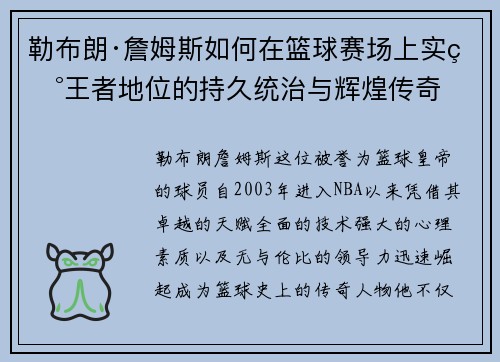 勒布朗·詹姆斯如何在篮球赛场上实ç°王者地位的持久统治与辉煌传奇

勒布朗詹姆斯这位被誉为篮球皇帝的球员自2003年进入NBA以来凭借其卓越的天赋全面的技术强大的心理素质以及无与伦比的领导力迅速崛起成为篮球史上的传奇人物他不仅